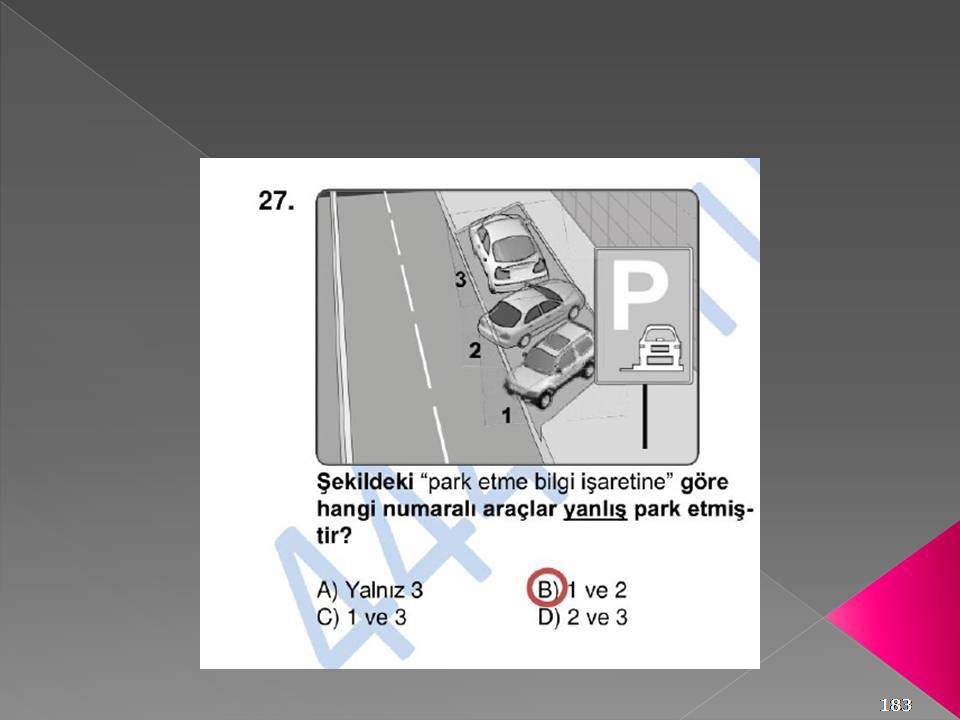 27.

3

2

1

P

Şekildeki "park etme bilgi işaretine" göre hangi numaralı araçlar yanlış park etmiştir?

A) Yalnız 3
B) 1 ve 2
C) 1 ve 3
D) 2 ve 3

183